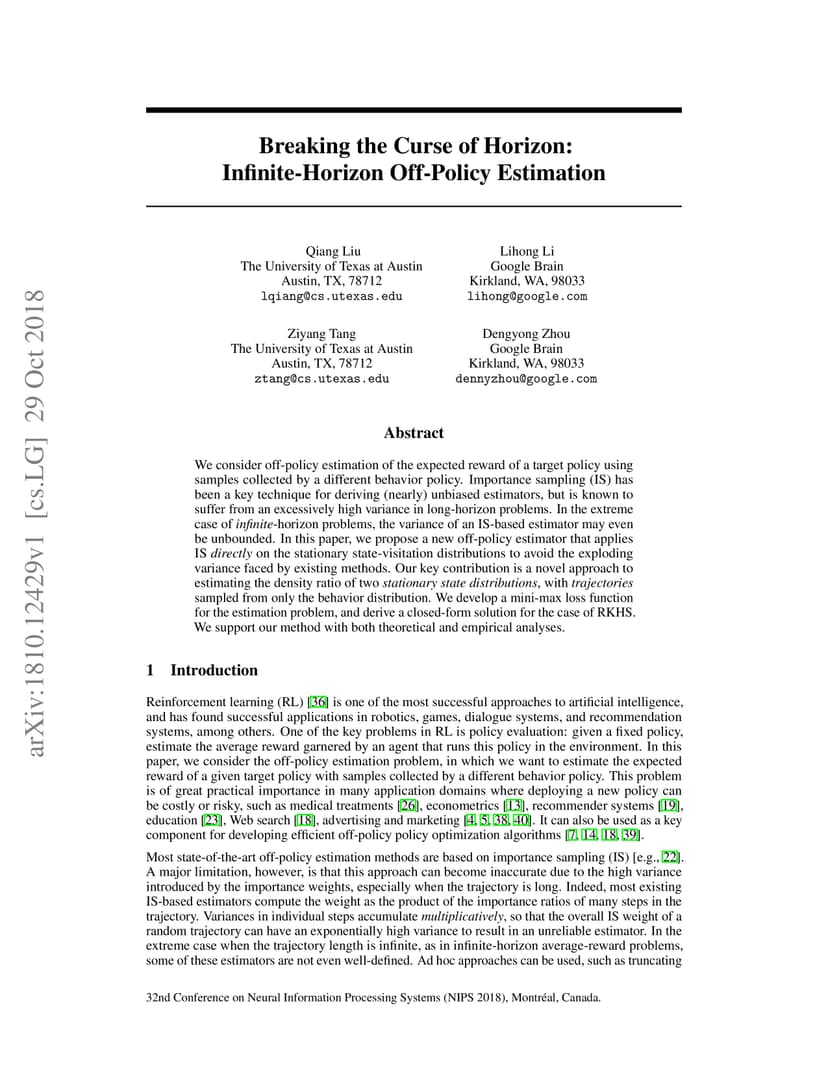 arXiv:1810.12429v1 [cs.LG] 29 Oct 2018

Breaking the Curse of Horizon: Infinite-Horizon Off-Policy Estimation

Qiang Liu
The University of Texas at Austin
Austin, TX, 78712
lqiang@cs.utexas.edu

Lihong Li
Google Brain
Kirkland, WA, 98033
lihong@google.com

Ziyang Tang
The University of Texas at Austin
Austin, TX, 78712
ztang@cs.utexas.edu

Dengyong Zhou
Google Brain
Kirkland, WA, 98033
dennyzhou@google.com

Abstract

We consider off-policy estimation of the expected reward of a target policy using samples collected by a different behavior policy. Importance sampling (IS) has been a key technique for deriving (nearly) unbiased estimators, but is known to suffer from an excessively high variance in long-horizon problems. In the extreme case of infinite-horizon problems, the variance of an IS-based estimator may even be unbounded. In this paper, we propose a new off-policy estimator that applies IS directly on the stationary state-visitation distributions to avoid the exploding variance faced by existing methods. Our key contribution is a novel approach to estimating the density ratio of two stationary state distributions, with trajectories sampled from only the behavior distribution. We develop a mini-max loss function for the estimation problem, and derive a closed-form solution for the case of RKHS. We support our method with both theoretical and empirical analyses.

1 Introduction

Reinforcement learning (RL) [36] is one of the most successful approaches to artificial intelligence, and has found successful applications in robotics, games, dialogue systems, and recommendation systems, among others. One of the key problems in RL is policy evaluation: given a fixed policy, estimate the average reward garnered by an agent that runs this policy in the environment. In this paper, we consider the off-policy estimation problem, in which we want to estimate the expected reward of a given target policy with samples collected by a different behavior policy. This problem is of great practical importance in many application domains where deploying a new policy can be costly or risky, such as medical treatments [26], econometrics [13], recommender systems [19], education [23], Web search [18], advertising and marketing [4, 5, 38, 40]. It can also be used as a key component for developing efficient off-policy policy optimization algorithms [7, 14, 18, 39].

Most state-of-the-art off-policy estimation methods are based on importance sampling (IS) [e.g., 22]. A major limitation, however, is that this approach can become inaccurate due to the high variance introduced by the importance weights, especially when the trajectory is long. Indeed, most existing IS-based estimators compute the weight as the product of the importance ratios of many steps in the trajectory. Variances in individual steps accumulate multiplicatively, so that the overall IS weight of a random trajectory can have an exponentially high variance to result in an unreliable estimator. In the extreme case when the trajectory length is infinite, as in infinite-horizon average-reward problems, some of these estimators are not even well-defined. Ad hoc approaches can be used, such as truncating

32nd Conference on Neural Information Processing Systems (NIPS 2018), Montréal, Canada.